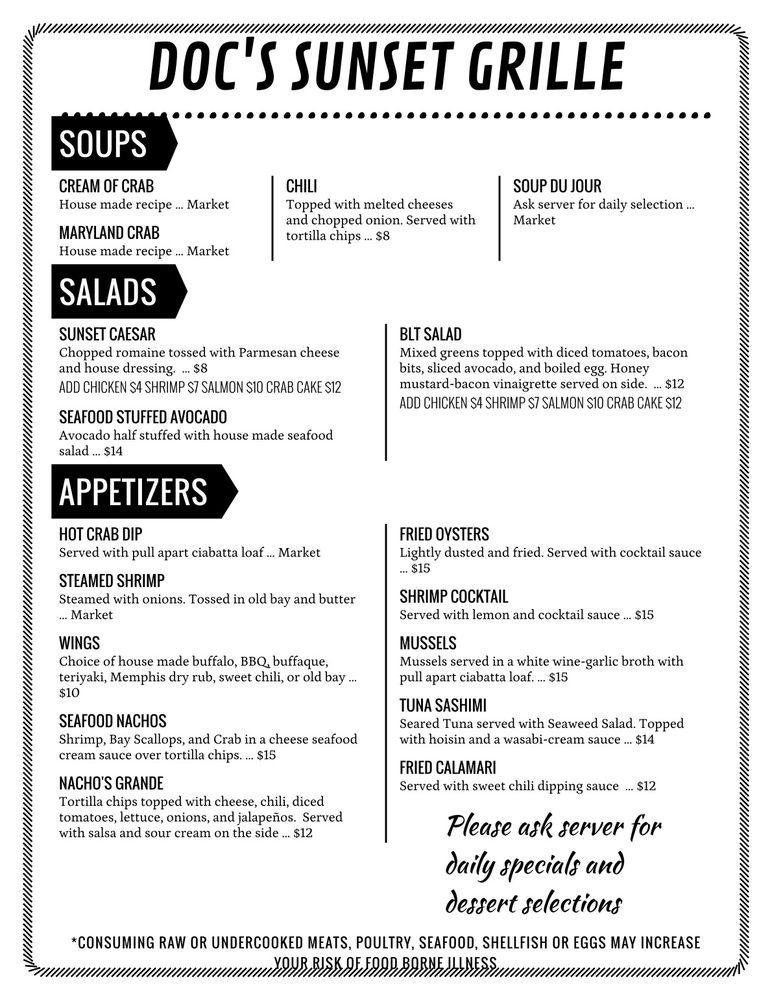 DOC'S SUNSET GRILLE

SOUPS

CREAM OF CRAB
House made recipe ... Market

MARYLAND CRAB
House made recipe ... Market

CHILI
Topped with melted cheeses and chopped onion. Served with tortilla chips ... $8

SOUP DU JOUR
Ask server for daily selection ... Market

SALADS

SUNSET CAESAR
Chopped romaine tossed with Parmesan cheese and house dressing. ... $8
ADD CHICKEN $4 SHRIMP $7 SALMON $10 CRAB CAKE $12

SEAFOOD STUFFED AVOCADO
Avocado half stuffed with house made seafood salad ... $14

BLT SALAD
Mixed greens topped with diced tomatoes, bacon bits, sliced avocado, and boiled egg. Honey mustard-bacon vinaigrette served on side. ... $12
ADD CHICKEN $4 SHRIMP $7 SALMON $10 CRAB CAKE $12

APPETIZERS

HOT CRAB DIP
Served with pull apart ciabatta loaf ... Market

STEAMED SHRIMP
Steamed with onions. Tossed in old bay and butter ... Market

WINGS
Choice of house made buffalo, BBQ, buffaque, teriyaki, Memphis dry rub, sweet chili, or old bay ... $10

SEAFOOD NACHOS
Shrimp, Bay Scallops, and Crab in a cheese seafood cream sauce over tortilla chips. ... $15

NACHO'S GRANDE
Tortilla chips topped with cheese, chili, diced tomatoes, lettuce, onions, and jalapeños. Served with salsa and sour cream on the side ... $12

FRIED OYSTERS
Lightly dusted and fried. Served with cocktail sauce ... $15

SHRIMP COCKTAIL
Served with lemon and cocktail sauce ... $15

MUSSELS
Mussels served in a white wine-garlic broth with pull apart ciabatta loaf. ... $15

TUNA SASHIMI
Seared Tuna served with Seaweed Salad. Topped with hoisin and a wasabi-cream sauce ... $14

FRIED CALAMARI
Served with sweet chili dipping sauce ... $12

Please ask server for daily specials and dessert selections

*CONSUMING RAW OR UNDERCOOKED MEATS, POULTRY, SEAFOOD, SHELLFISH OR EGGS MAY INCREASE YOUR RISK OF FOOD BORNE ILLNESS